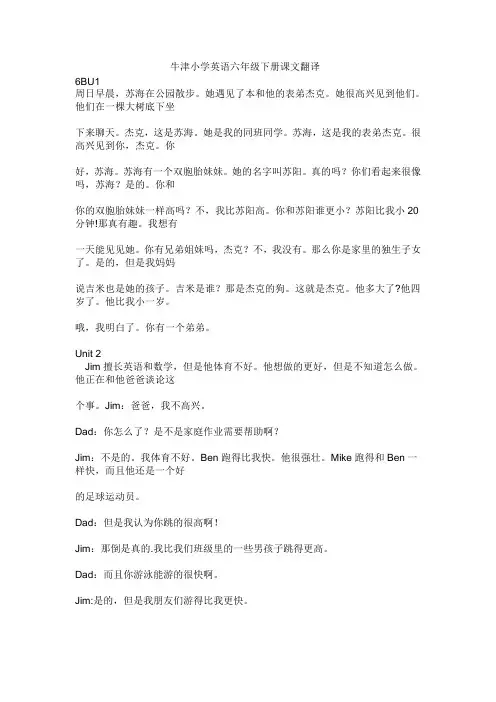 牛津小学英语六年级下册课文翻译

6BU1
周日早晨，苏海在公园散步。她遇见了本和他的表弟杰克。她很高兴见到他们。他们在一棵大树底下坐

下来聊天。杰克，这是苏海。她是我的同班同学。苏海，这是我的表弟杰克。很高兴见到你，杰克。你

好，苏海。苏海有一个双胞胎妹妹。她的名字叫苏阳。真的吗？你们看起来很像吗，苏海？是的。你和

你的双胞胎妹妹一样高吗？不，我比苏阳高。你和苏阳谁更小？苏阳比我小 20 分钟!那真有趣。我想有

一天能见见她。你有兄弟姐妹吗，杰克？不，我没有。那么你是家里的独生子女了。是的，但是我妈妈

说吉米也是她的孩子。吉米是谁？那是杰克的狗。这就是杰克。他多大了?他四岁了。他比我小一岁。

哦，我明白了。你有一个弟弟。

Unit 2
Jim 擅长英语和数学，但是他体育不好。他想做的更好，但是不知道怎么做。他正在和他爸爸谈论这

个事。Jim：爸爸，我不高兴。

Dad：你怎么了？是不是家庭作业需要帮助啊？

Jim：不是的。我体育不好。Ben 跑得比我快。他很强壮。Mike 跑得和 Ben 一样快，而且他还是一个好

的足球运动员。

Dad：但是我认为你跳的很高啊！

Jim：那倒是真的.我比我们班级里的一些男孩子跳得更高。

Dad：而且你游泳能游的很快啊。

Jim:是的，但是我朋友们游得比我更快。